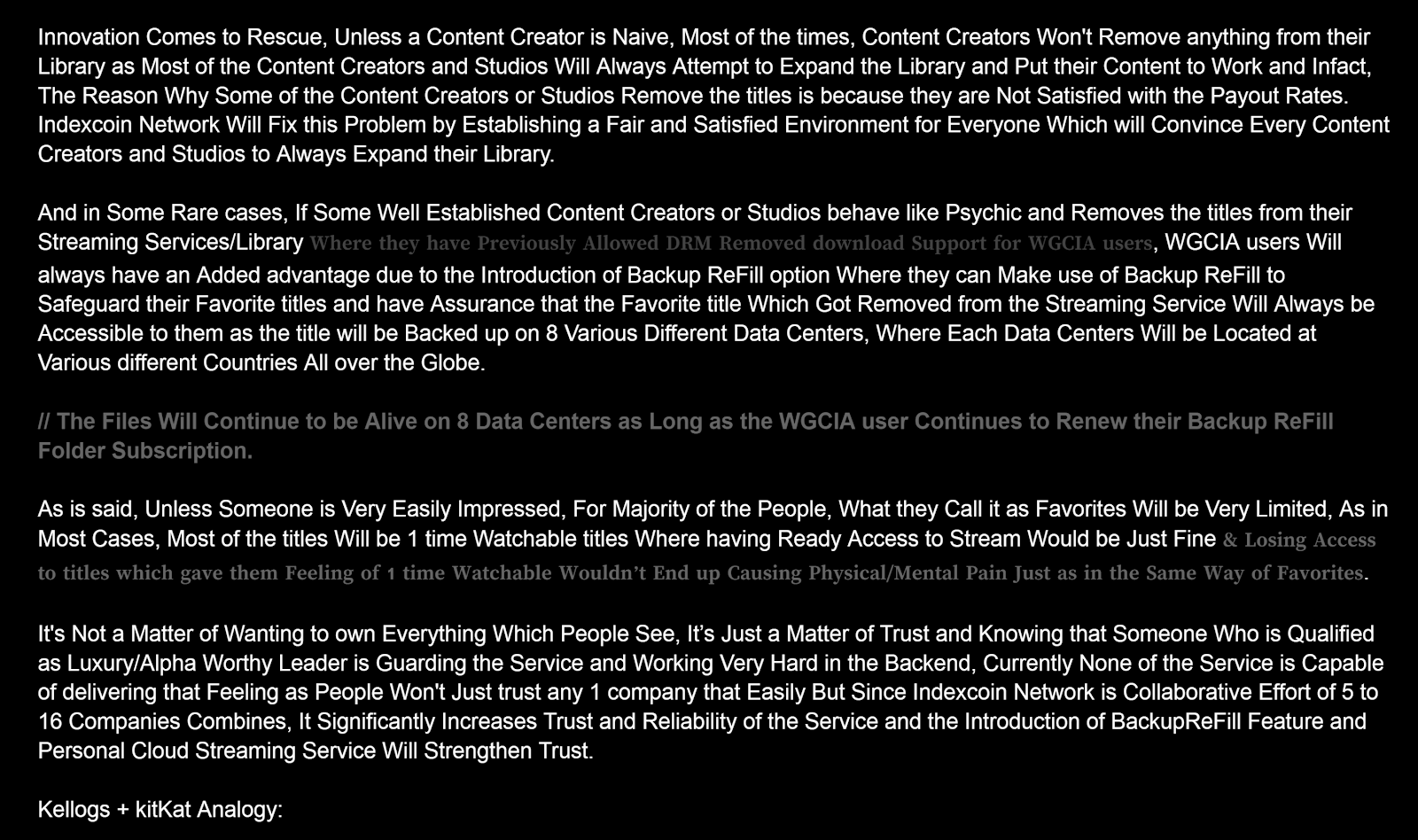 Innovation Comes to Rescue, Unless a Content Creator is Naive, Most of the times, Content Creators Won't Remove anything from their Library as Most of the Content Creators and Studios Will Always Attempt to Expand the Library and Put their Content to Work and Infact, The Reason Why Some of the Content Creators or Studios Remove the titles is because they are Not Satisfied with the Payout Rates. Indexcoin Network Will Fix this Problem by Establishing a Fair and Satisfied Environment for Everyone Which will Convince Every Content Creators and Studios to Always Expand their Library.

And in Some Rare cases, If Some Well Established Content Creators or Studios behave like Psychic and Removes the titles from their Streaming Services/Library Where they have Previously Allowed DRM Removed download Support for WGCIA users, WGCIA users Will always have an Added advantage due to the Introduction of Backup ReFill option Where they can Make use of Backup ReFill to Safeguard their Favorite titles and have Assurance that the Favorite title Which Got Removed from the Streaming Service Will Always be Accessible to them as the title will be Backed up on 8 Various Different Data Centers, Where Each Data Centers Will be Located at Various different Countries All over the Globe.

// The Files Will Continue to be Alive on 8 Data Centers as Long as the WGCIA user Continues to Renew their Backup ReFill Folder Subscription.

As is said, Unless Someone is Very Easily Impressed, For Majority of the People, What they Call it as Favorites Will be Very Limited, As in Most Cases, Most of the titles Will be 1 time Watchable titles Where having Ready Access to Stream Would be Just Fine & Losing Access to titles which gave them Feeling of 1 time Watchable Wouldn't End up Causing Physical/Mental Pain Just as in the Same Way of Favorites.

It's Not a Matter of Wanting to own Everything Which People See, It's Just a Matter of Trust and Knowing that Someone Who is Qualified as Luxury/Alpha Worthy Leader is Guarding the Service and Working Very Hard in the Backend, Currently None of the Service is Capable of delivering that Feeling as People Won't Just trust any 1 company that Easily But Since Indexcoin Network is Collaborative Effort of 5 to 16 Companies Combines, It Significantly Increases Trust and Reliability of the Service and the Introduction of BackupReFill Feature and Personal Cloud Streaming Service Will Strengthen Trust.

Kellogs + kitKat Analogy: